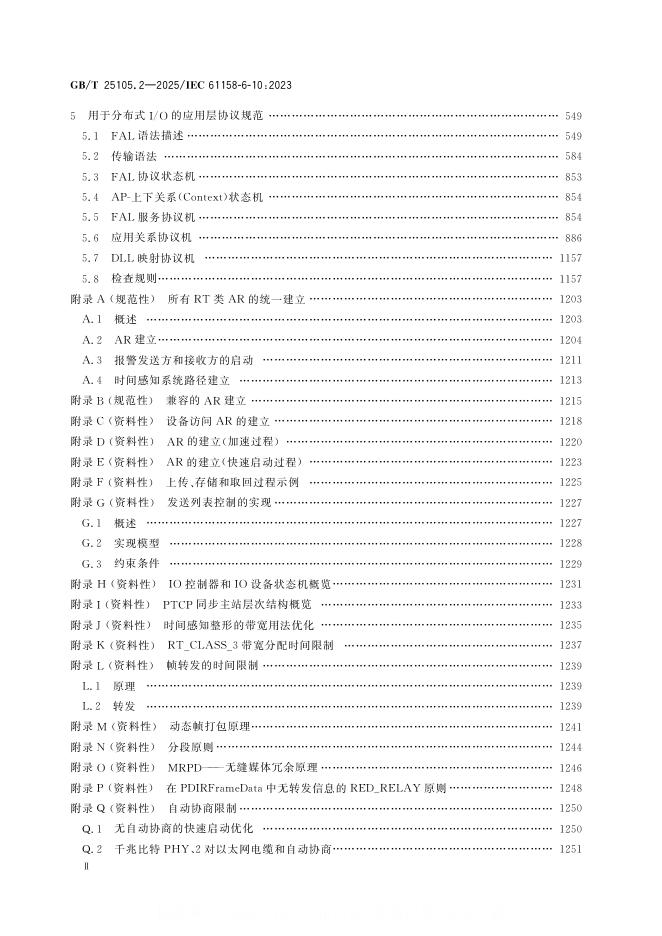 GB/T 25105.2—2025/IEC 61158-6-10:2023

5 用于分布式I/O的应用层协议规范 549
5.1 FAL语法描述 549
5.2 传输语法 584
5.3 FAL协议状态机 853
5.4 AP-上下关系(Context)状态机 854
5.5 FAL服务协议机 854
5.6 应用关系协议机 886
5.7 DLL映射协议机 1157
5.8 检查规则 1157
附录A(规范性) 所有RT类AR的统一建立 1203
A.1 概述 1203
A.2 AR建立 1204
A.3 报警发送方和接收方的启动 1211
A.4 时间感知系统路径建立 1213
附录B(规范性) 兼容的AR建立 1215
附录C(资料性) 设备访问AR的建立 1218
附录D(资料性) AR的建立(加速过程) 1220
附录E(资料性) AR的建立(快速启动过程) 1223
附录F(资料性) 上传、存储和取回过程示例 1225
附录G(资料性) 发送列表控制的实现 1227
G.1 概述 1227
G.2 实现模型 1228
G.3 约束条件 1229
附录H(资料性) IO控制器和IO设备状态机概览 1231
附录I(资料性) PTCP同步主站层次结构概览 1233
附录J(资料性) 时间感知整形的带宽用法优化 1235
附录K(资料性) RT_CLASS_3带宽分配时间限制 1237
附录L(资料性) 帧转发的时间限制 1239
L.1 原理 1239
L.2 转发 1239
附录M(资料性) 动态帧打包原理 1241
附录N(资料性) 分段原则 1244
附录O(资料性) MRPD——无缝媒体冗余原理 1246
附录P(资料性) 在PDIRFrameData中无转发信息的RED_RELAY原则 1248
附录Q(资料性) 自动协商限制 1250
Q.1 无自动协商的快速启动优化 1250
Q.2 千兆比特PHY、2对以太网电缆和自动协商 1251

Ⅱ